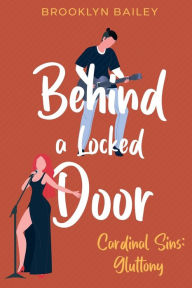 BROOKLYN BAILEY

Behind a Locked Door

Cardinal Sins: Gluttony